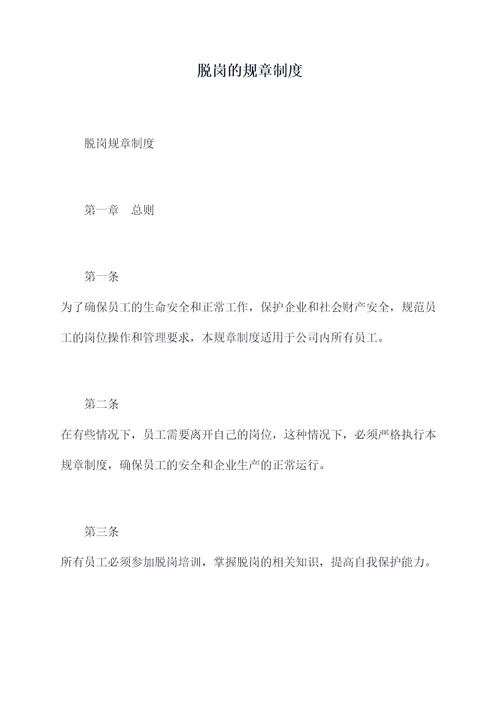 脱岗的规章制度

脱岗规章制度

第一章　总则

第一条

为了确保员工的生命安全和正常工作，保护企业和社会财产安全，规范员工的岗位操作和管理要求，本规章制度适用于公司内所有员工。

第二条

在有些情况下，员工需要离开自己的岗位，这种情况下，必须严格执行本规章制度，确保员工的安全和企业生产的正常运行。

第三条

所有员工必须参加脱岗培训，掌握脱岗的相关知识，提高自我保护能力。